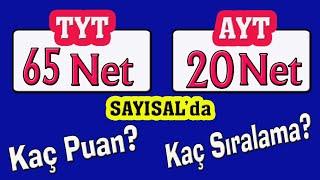 TYT
65 Net

AYT
20 Net

SAYISAL'da

Kaç Puan?

Kaç Sıralama?